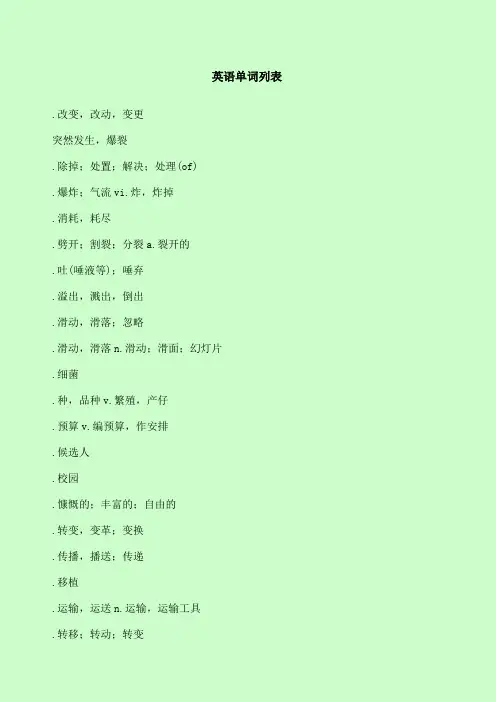 英语单词列表

.改变，改动，变更

突然发生，爆裂

.除掉；处置；解决；处理(of)

.爆炸；气流vi.炸，炸掉

.消耗，耗尽

.劈开；割裂；分裂a.裂开的

.吐(唾液等)；唾弃

.溢出，溅出，倒出

.滑动，滑落；忽略

.滑动，滑落n.滑动；滑面；幻灯片

.细菌

.种，品种v.繁殖，产仔

.预算v.编预算，作安排

.候选人

.校园

.慷慨的；丰富的；自由的

.转变，变革；变换

.传播，播送；传递

.移植

.运输，运送n.运输，运输工具

.转移；转动；转变